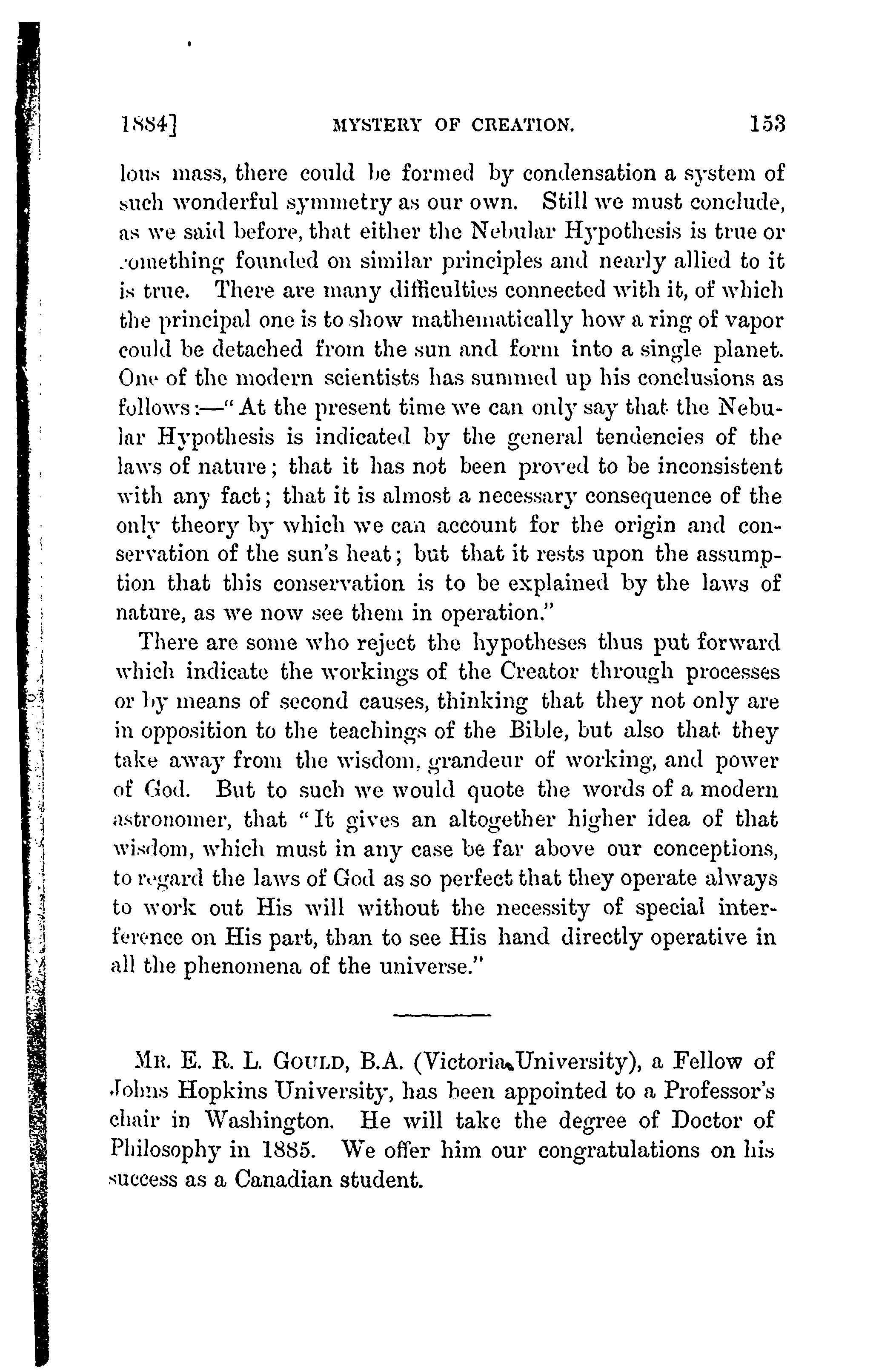 1884] MYSTERY OF CREATION. 153

lous mass, there could be formed by condensation a system of such wonderful symmetry as our own. Still we must conclude, as we said before, that either the Nebular Hypothesis is true or something founded on similar principles and nearly allied to it is true. There are many difficulties connected with it, of which the principal one is to show mathematically how a ring of vapor could be detached from the sun and form into a single planet. One of the modern scientists has summed up his conclusions as follows:—"At the present time we can only say that the Nebular Hypothesis is indicated by the general tendencies of the laws of nature; that it has not been proved to be inconsistent with any fact; that it is almost a necessary consequence of the only theory by which we can account for the origin and conservation of the sun's heat; but that it rests upon the assumption that this conservation is to be explained by the laws of nature, as we now see them in operation."

There are some who reject the hypotheses thus put forward which indicate the workings of the Creator through processes or by means of second causes, thinking that they not only are in opposition to the teachings of the Bible, but also that they take away from the wisdom, grandeur of working, and power of God. But to such we would quote the words of a modern astronomer, that "It gives an altogether higher idea of that wisdom, which must in any case be far above our conceptions, to regard the laws of God as so perfect that they operate always to work out His will without the necessity of special interference on His part, than to see His hand directly operative in all the phenomena of the universe."

MR. E. R. L. GOULD, B.A. (Victoria University), a Fellow of Johns Hopkins University, has been appointed to a Professor's chair in Washington. He will take the degree of Doctor of Philosophy in 1885. We offer him our congratulations on his success as a Canadian student.